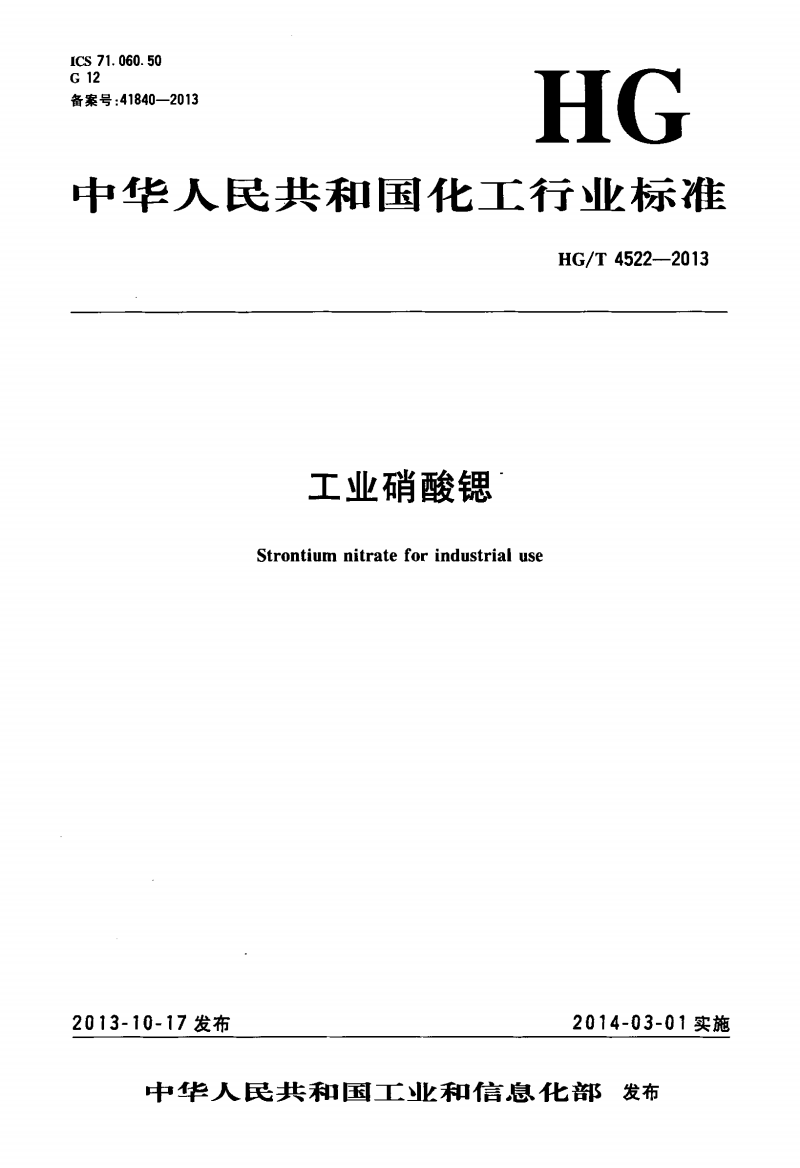 ICS 71.060.50
G 12
备案号:41840—2013

HG

中华人民共和国化工行业标准

HG/T 4522—2013

工业硝酸锶

Strontium nitrate for industrial use

2013-10-17 发布

2014-03-01 实施

中华人民共和国工业和信息化部 发布